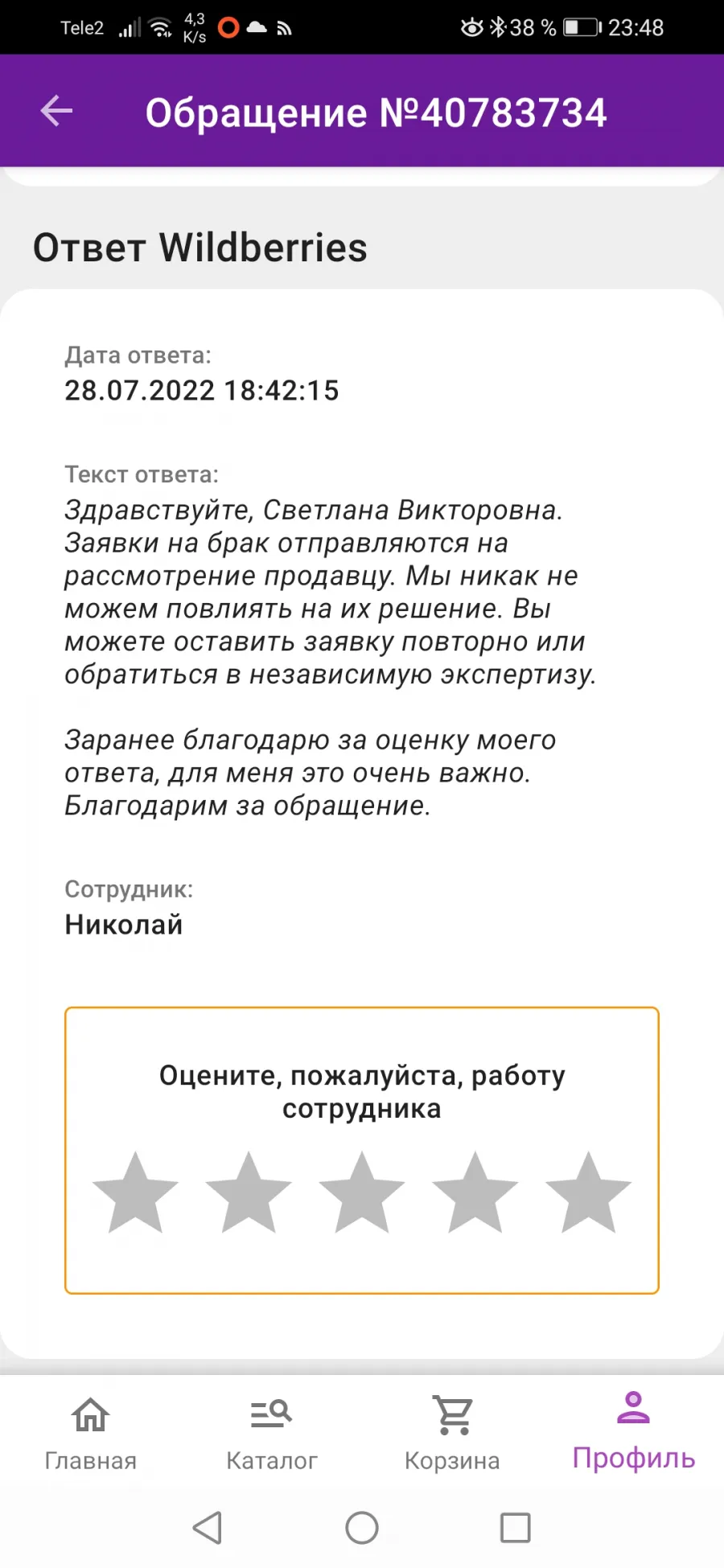 Tele2 4,3 K/s 38 % 23:48

Обращение №40783734

Ответ Wildberries

Дата ответа:
28.07.2022 18:42:15

Текст ответа:
Здравствуйте, Светлана Викторовна. Заявки на брак отправляются на рассмотрение продавцу. Мы никак не можем повлиять на их решение. Вы можете оставить заявку повторно или обратиться в независимую экспертизу.

Заранее благодарю за оценку моего ответа, для меня это очень важно. Благодарим за обращение.

Сотрудник:
Николай

Оцените, пожалуйста, работу сотрудника

Главная Каталог Корзина Профиль